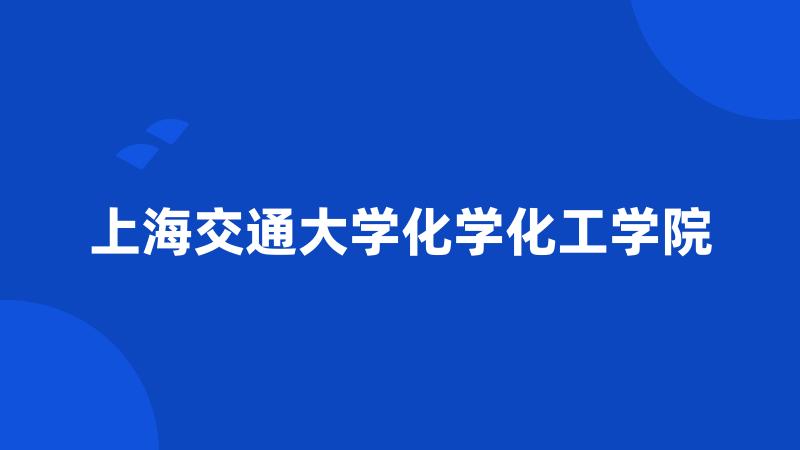 上海交通大学化学化工学院